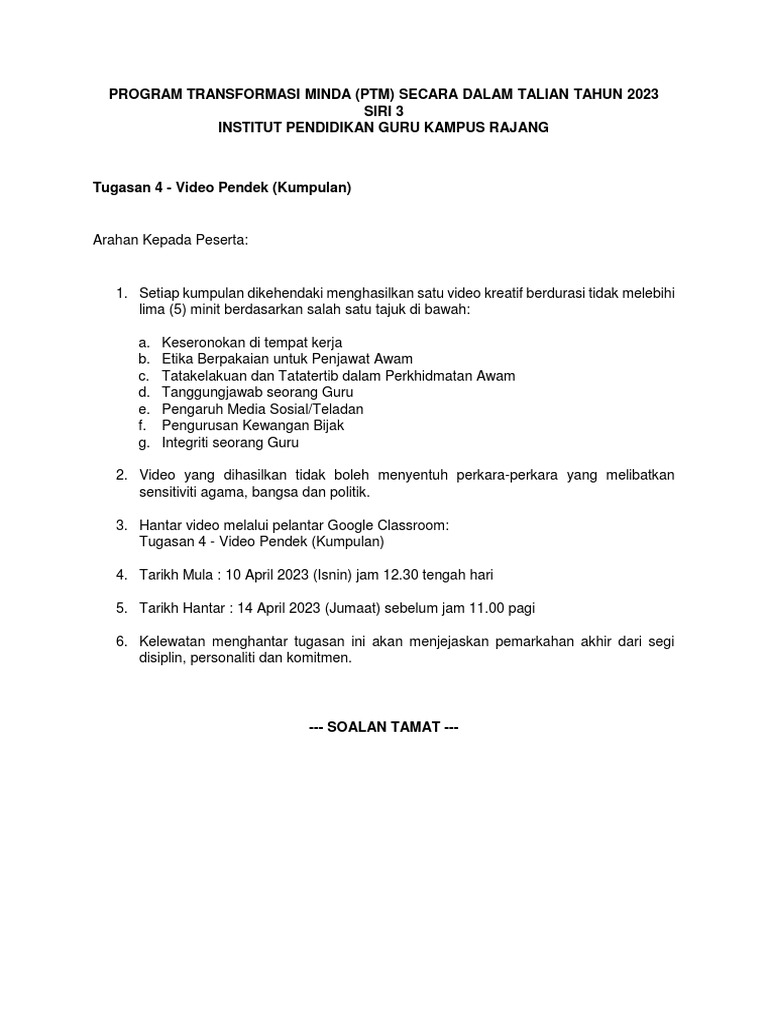 PROGRAM TRANSFORMASI MINDA (PTM) SECARA DALAM TALIAN TAHUN 2023
SIRI 3
INSTITUT PENDIDIKAN GURU KAMPUS RAJANG

Tugasan 4 - Video Pendek (Kumpulan)

Arahan Kepada Peserta:

1. Setiap kumpulan dikehendaki menghasilkan satu video kreatif berdurasi tidak melebihi lima (5) minit berdasarkan salah satu tajuk di bawah:

a. Keseronokan di tempat kerja
b. Etika Berpakaian untuk Penjawat Awam
c. Tatakelakuan dan Tatatertib dalam Perkhidmatan Awam
d. Tanggungjawab seorang Guru
e. Pengaruh Media Sosial/Teladan
f. Pengurusan Kewangan Bijak
g. Integriti seorang Guru

2. Video yang dihasilkan tidak boleh menyentuh perkara-perkara yang melibatkan sensitiviti agama, bangsa dan politik.

3. Hantar video melalui pelantar Google Classroom:
Tugasan 4 - Video Pendek (Kumpulan)

4. Tarikh Mula : 10 April 2023 (Isnin) jam 12.30 tengah hari

5. Tarikh Hantar : 14 April 2023 (Jumaat) sebelum jam 11.00 pagi

6. Kelewatan menghantar tugasan ini akan menjejaskan pemarkahan akhir dari segi disiplin, personaliti dan komitmen.

--- SOALAN TAMAT ---